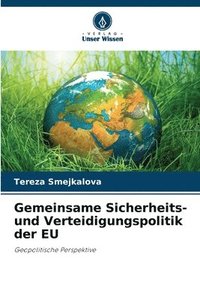 VERLAG
Unser Wissen

Tereza Smejkalova

Gemeinsame Sicherheits- und Verteidigungspolitik der EU

Geopolitische Perspektive